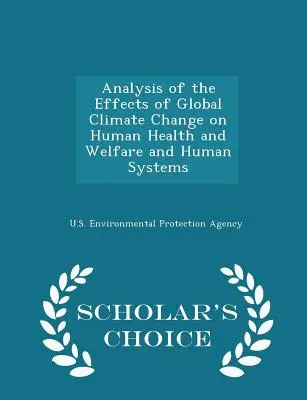 Analysis of the Effects of Global Climate Change on Human Health and Welfare and Human Systems

U.S. Environmental Protection Agency

SCHOLAR'S CHOICE